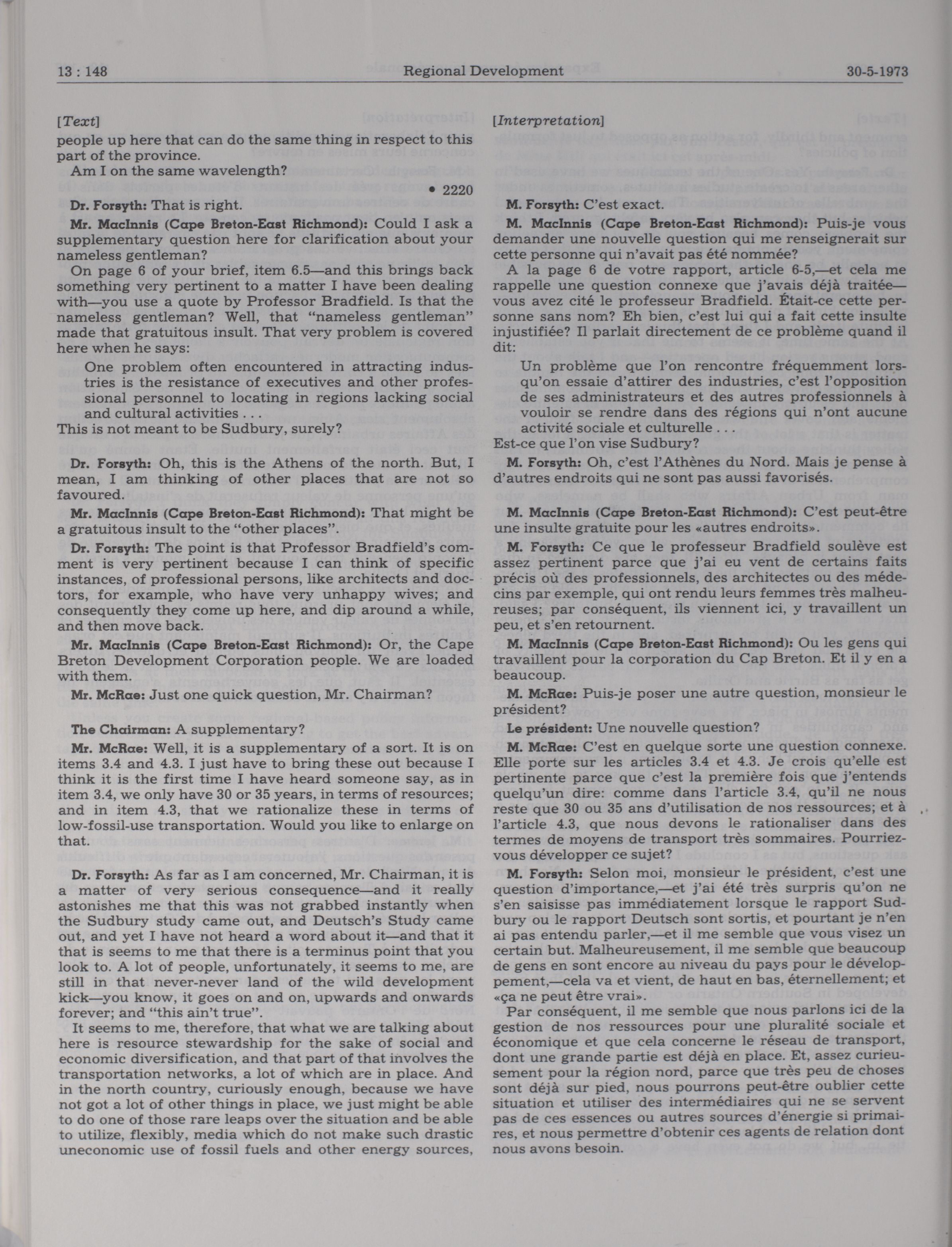 13 : 148 Regional Development 30-5-1973

[Text]

people up here that can do the same thing in respect to this part of the province.

Am I on the same wavelength?

• 2220

Dr. Forsyth: That is right.

Mr. MacInnis (Cape Breton-East Richmond): Could I ask a supplementary question here for clarification about your nameless gentleman?

On page 6 of your brief, item 6.5—and this brings back something very pertinent to a matter I have been dealing with—you use a quote by Professor Bradfield. Is that the nameless gentleman? Well, that "nameless gentleman" made that gratuitous insult. That very problem is covered here when he says:

One problem often encountered in attracting industries is the resistance of executives and other professional personnel to locating in regions lacking social and cultural activities . . .

This is not meant to be Sudbury, surely?

Dr. Forsyth: Oh, this is the Athens of the north. But, I mean, I am thinking of other places that are not so favoured.

Mr. MacInnis (Cape Breton-East Richmond): That might be a gratuitous insult to the "other places".

Dr. Forsyth: The point is that Professor Bradfield's comment is very pertinent because I can think of specific instances, of professional persons, like architects and doctors, for example, who have very unhappy wives; and consequently they come up here, and dip around a while, and then move back.

Mr. MacInnis (Cape Breton-East Richmond): Or, the Cape Breton Development Corporation people. We are loaded with them.

Mr. McRae: Just one quick question, Mr. Chairman?

The Chairman: A supplementary?

Mr. McRae: Well, it is a supplementary of a sort. It is on items 3.4 and 4.3. I just have to bring these out because I think it is the first time I have heard someone say, as in item 3.4, we only have 30 or 35 years, in terms of resources; and in item 4.3, that we rationalize these in terms of low-fossil-use transportation. Would you like to enlarge on that.

Dr. Forsyth: As far as I am concerned, Mr. Chairman, it is a matter of very serious consequence—and it really astonishes me that this was not grabbed instantly when the Sudbury study came out, and Deutsch's Study came out, and yet I have not heard a word about it—and that it that is seems to me that there is a terminus point that you look to. A lot of people, unfortunately, it seems to me, are still in that never-never land of the wild development kick—you know, it goes on and on, upwards and onwards forever; and "this ain't true".

It seems to me, therefore, that what we are talking about here is resource stewardship for the sake of social and economic diversification, and that part of that involves the transportation networks, a lot of which are in place. And in the north country, curiously enough, because we have not got a lot of other things in place, we just might be able to do one of those rare leaps over the situation and be able to utilize, flexibly, media which do not make such drastic uneconomic use of fossil fuels and other energy sources,

[Interpretation]

M. Forsyth: C'est exact.

M. MacInnis (Cape Breton-East Richmond): Puis-je vous demander une nouvelle question qui me renseignerait sur cette personne qui n'avait pas été nommée?

A la page 6 de votre rapport, article 6-5,—et cela me rappelle une question connexe que j'avais déjà traitée—vous avez cité le professeur Bradfield. Était-ce cette personne sans nom? Eh bien, c'est lui qui a fait cette insulte injustifiée? Il parlait directement de ce problème quand il dit:

Un problème que l'on rencontre fréquemment lorsqu'on essaie d'attirer des industries, c'est l'opposition de ses administrateurs et des autres professionnels à vouloir se rendre dans des régions qui n'ont aucune activité sociale et culturelle . . .

Est-ce que l'on vise Sudbury?

M. Forsyth: Oh, c'est l'Athènes du Nord. Mais je pense à d'autres endroits qui ne sont pas aussi favorisés.

M. MacInnis (Cape Breton-East Richmond): C'est peut-être une insulte gratuite pour les «autres endroits».

M. Forsyth: Ce que le professeur Bradfield soulève est assez pertinent parce que j'ai eu vent de certains faits précis où des professionnels, des architectes ou des médecins par exemple, qui ont rendu leurs femmes très malheureuses; par conséquent, ils viennent ici, y travaillent un peu, et s'en retournent.

M. MacInnis (Cape Breton-East Richmond): Ou les gens qui travaillent pour la corporation du Cap Breton. Et il y en a beaucoup.

M. McRae: Puis-je poser une autre question, monsieur le président?

Le président: Une nouvelle question?

M. McRae: C'est en quelque sorte une question connexe. Elle porte sur les articles 3.4 et 4.3. Je crois qu'elle est pertinente parce que c'est la première fois que j'entends quelqu'un dire: comme dans l'article 3.4, qu'il ne nous reste que 30 ou 35 ans d'utilisation de nos ressources; et à l'article 4.3, que nous devons le rationaliser dans des termes de moyens de transport très sommaires. Pourriez-vous développer ce sujet?

M. Forsyth: Selon moi, monsieur le président, c'est une question d'importance,—et j'ai été très surpris qu'on ne s'en saisisse pas immédiatement lorsque le rapport Sudbury ou le rapport Deutsch sont sortis, et pourtant je n'en ai pas entendu parler,—et il me semble que vous visez un certain but. Malheureusement, il me semble que beaucoup de gens en sont encore au niveau du pays pour le développement,—cela va et vient, de haut en bas, éternellement; et «ça ne peut être vrai».

Par conséquent, il me semble que nous parlons ici de la gestion de nos ressources pour une pluralité sociale et économique et que cela concerne le réseau de transport, dont une grande partie est déjà en place. Et, assez curieusement pour la région nord, parce que très peu de choses sont déjà sur pied, nous pourrons peut-être oublier cette situation et utiliser des intermédiaires qui ne se servent pas de ces essences ou autres sources d'énergie si primaires, et nous permettre d'obtenir ces agents de relation dont nous avons besoin.